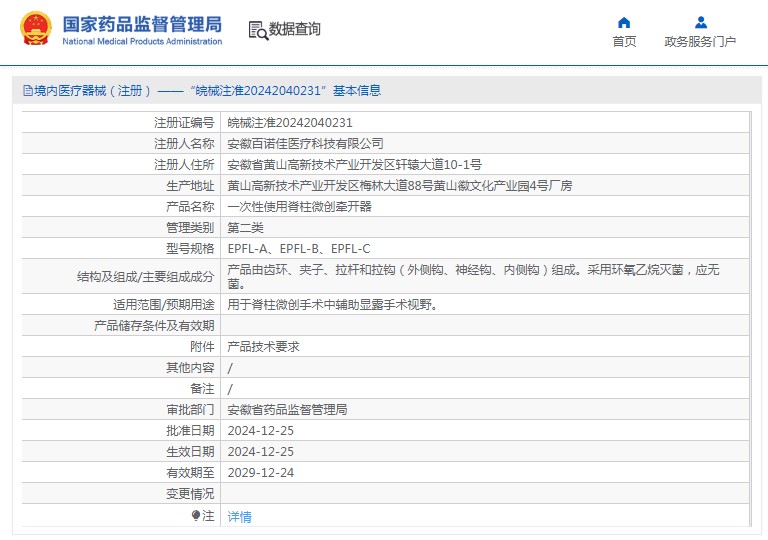 国家药品监督管理局
National Medical Products Administration

数据查询

首页　政务服务门户

境内医疗器械（注册）——“皖械注准20242040231”基本信息

| | |
|---|---|
| 注册证编号 | 皖械注准20242040231 |
| 注册人名称 | 安徽百诺佳医疗科技有限公司 |
| 注册人住所 | 安徽省黄山高新技术产业开发区轩辕大道10-1号 |
| 生产地址 | 黄山高新技术产业开发区梅林大道88号黄山徽文化产业园4号厂房 |
| 产品名称 | 一次性使用脊柱微创牵开器 |
| 管理类别 | 第二类 |
| 型号规格 | EPFL-A、EPFL-B、EPFL-C |
| 结构及组成/主要组成成分 | 产品由齿环、夹子、拉杆和拉钩（外侧钩、神经钩、内侧钩）组成。采用环氧乙烷灭菌，应无菌。 |
| 适用范围/预期用途 | 用于脊柱微创手术中辅助显露手术视野。 |
| 产品储存条件及有效期 | |
| 附件 | 产品技术要求 |
| 其他内容 | / |
| 备注 | / |
| 审批部门 | 安徽省药品监督管理局 |
| 批准日期 | 2024-12-25 |
| 生效日期 | 2024-12-25 |
| 有效期至 | 2029-12-24 |
| 变更情况 | |
| 注 | 详情 |